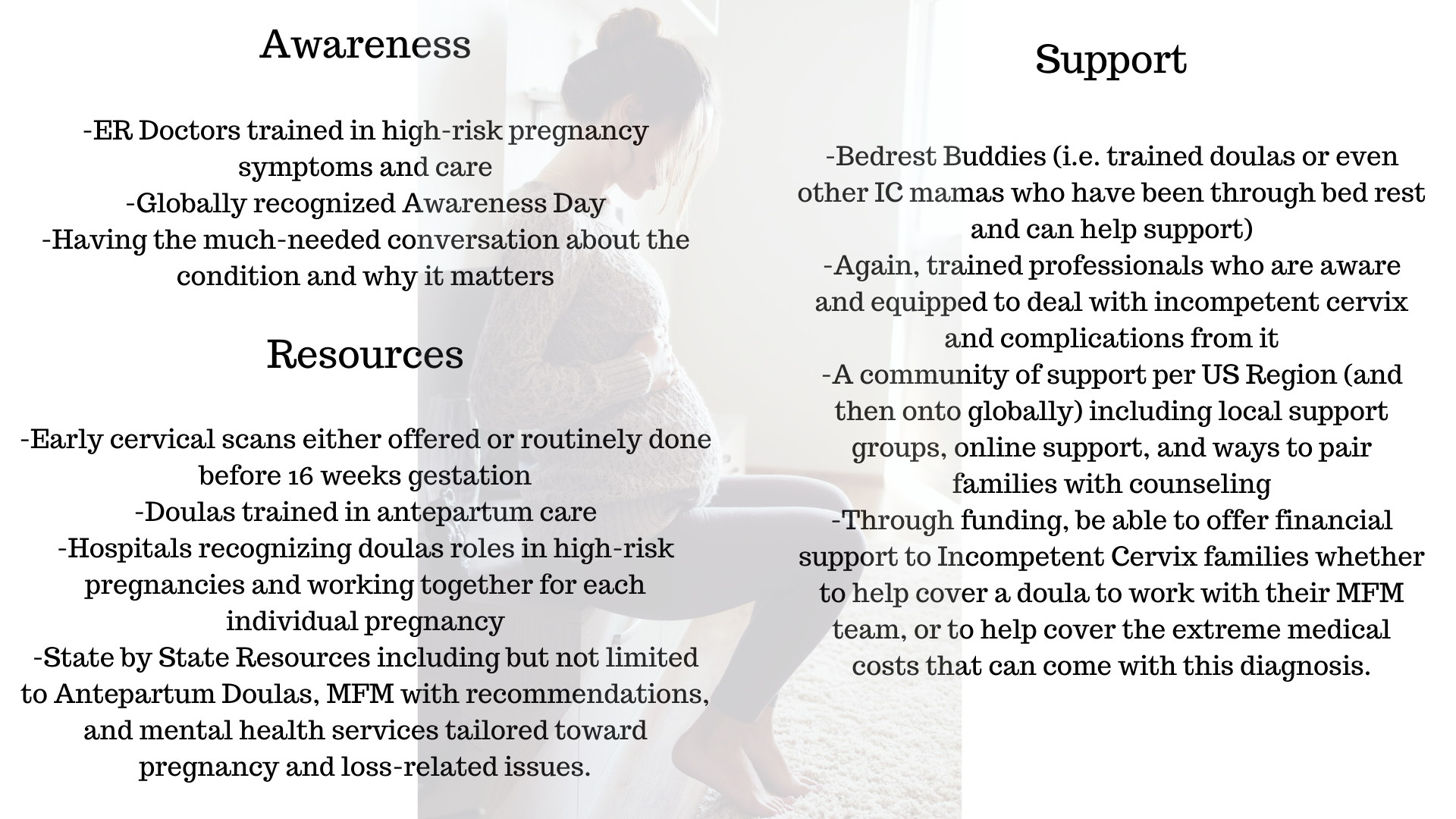 Awareness

-ER Doctors trained in high-risk pregnancy symptoms and care
-Globally recognized Awareness Day
-Having the much-needed conversation about the condition and why it matters

Resources

-Early cervical scans either offered or routinely done before 16 weeks gestation
-Doulas trained in antepartum care
-Hospitals recognizing doulas roles in high-risk pregnancies and working together for each individual pregnancy
-State by State Resources including but not limited to Antepartum Doulas, MFM with recommendations, and mental health services tailored toward pregnancy and loss-related issues.

Support

-Bedrest Buddies (i.e. trained doulas or even other IC mamas who have been through bed rest and can help support)
-Again, trained professionals who are aware and equipped to deal with incompetent cervix and complications from it
-A community of support per US Region (and then onto globally) including local support groups, online support, and ways to pair families with counseling
-Through funding, be able to offer financial support to Incompetent Cervix families whether to help cover a doula to work with their MFM team, or to help cover the extreme medical costs that can come with this diagnosis.